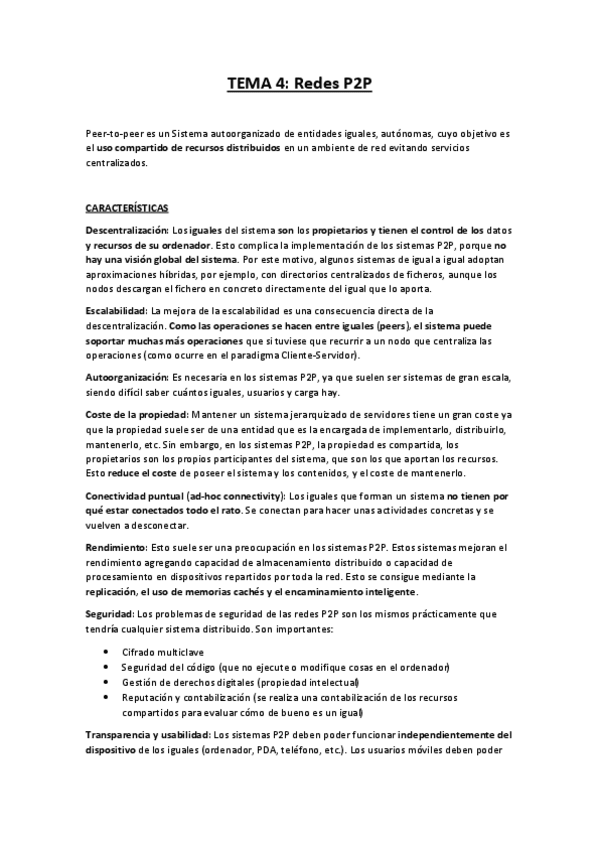 TEMA 4: Redes P2P

Peer-to-peer es un Sistema autoorganizado de entidades iguales, autónomas, cuyo objetivo es el uso compartido de recursos distribuidos en un ambiente de red evitando servicios centralizados.

CARACTERÍSTICAS

Descentralización: Los iguales del sistema son los propietarios y tienen el control de los datos y recursos de su ordenador. Esto complica la implementación de los sistemas P2P, porque no hay una visión global del sistema. Por este motivo, algunos sistemas de igual a igual adoptan aproximaciones híbridas, por ejemplo, con directorios centralizados de ficheros, aunque los nodos descargan el fichero en concreto directamente del igual que lo aporta.

Escalabilidad: La mejora de la escalabilidad es una consecuencia directa de la descentralización. Como las operaciones se hacen entre iguales (peers), el sistema puede soportar muchas más operaciones que si tuviese que recurrir a un nodo que centraliza las operaciones (como ocurre en el paradigma Cliente-Servidor).

Autoorganización: Es necesaria en los sistemas P2P, ya que suelen ser sistemas de gran escala, siendo difícil saber cuántos iguales, usuarios y carga hay.

Coste de la propiedad: Mantener un sistema jerarquizado de servidores tiene un gran coste ya que la propiedad suele ser de una entidad que es la encargada de implementarlo, distribuirlo, mantenerlo, etc. Sin embargo, en los sistemas P2P, la propiedad es compartida, los propietarios son los propios participantes del sistema, que son los que aportan los recursos. Esto reduce el coste de poseer el sistema y los contenidos, y el coste de mantenerlo.

Conectividad puntual (ad-hoc connectivity): Los iguales que forman un sistema no tienen por qué estar conectados todo el rato. Se conectan para hacer unas actividades concretas y se vuelven a desconectar.

Rendimiento: Esto suele ser una preocupación en los sistemas P2P. Estos sistemas mejoran el rendimiento agregando capacidad de almacenamiento distribuido o capacidad de procesamiento en dispositivos repartidos por toda la red. Esto se consigue mediante la replicación, el uso de memorias cachés y el encaminamiento inteligente.

Seguridad: Los problemas de seguridad de las redes P2P son los mismos prácticamente que tendría cualquier sistema distribuido. Son importantes:

• Cifrado multiclave
• Seguridad del código (que no ejecute o modifique cosas en el ordenador)
• Gestión de derechos digitales (propiedad intelectual)
• Reputación y contabilización (se realiza una contabilización de los recursos compartidos para evaluar cómo de bueno es un igual)

Transparencia y usabilidad: Los sistemas P2P deben poder funcionar independientemente del dispositivo de los iguales (ordenador, PDA, teléfono, etc.). Los usuarios móviles deben poder